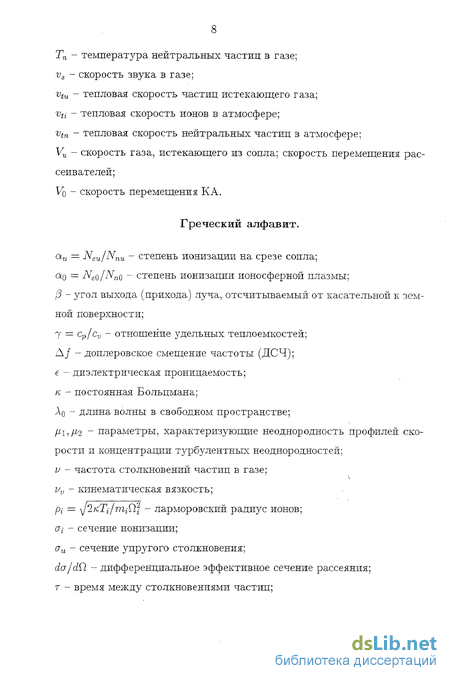 8

$T_n$ – температура нейтральных частиц в газе;

$v_s$ – скорость звука в газе;

$v_{tu}$ – тепловая скорость частиц истекающего газа;

$v_{ti}$ – тепловая скорость ионов в атмосфере;

$v_{tn}$ – тепловая скорость нейтральных частиц в атмосфере;

$V_u$ – скорость газа, истекающего из сопла; скорость перемещения рассеивателей;

$V_0$ – скорость перемещения КА.

Греческий алфавит.

$\alpha_u = N_{eu}/N_{nu}$ – степень ионизации на срезе сопла;

$\alpha_0 = N_{e0}/N_{n0}$ – степень ионизации ионосферной плазмы;

$\beta$ – угол выхода (прихода) луча, отсчитываемый от касательной к земной поверхности;

$\gamma = c_p/c_v$ – отношение удельных теплоемкостей;

$\Delta f$ – доплеровское смещение частоты (ДСЧ);

$\epsilon$ – диэлектрическая проницаемость;

$\kappa$ – постоянная Больцмана;

$\lambda_0$ – длина волны в свободном пространстве;

$\mu_1, \mu_2$ – параметры, характеризующие неоднородность профилей скорости и концентрации турбулентных неоднородностей;

$\nu$ – частота столкновений частиц в газе;

$\nu_v$ – кинематическая вязкость;

$\rho_i = \sqrt{2\kappa T_i/m_i\Omega_i^2}$ – ларморовский радиус ионов;

$\sigma_i$ – сечение ионизации;

$\sigma_u$ – сечение упругого столкновения;

$d\sigma/d\Omega$ – дифференциальное эффективное сечение рассеяния;

$\tau$ – время между столкновениями частиц;

dsLib.net
библиотека диссертаций